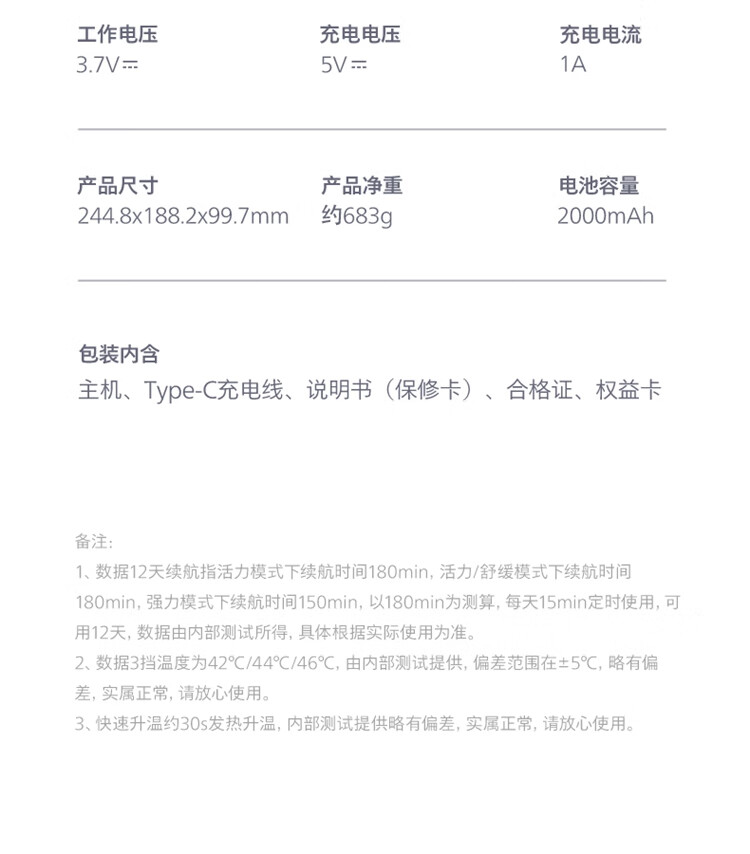 工作电压
3.7V⎓

充电电压
5V⎓

充电电流
1A

产品尺寸
244.8x188.2x99.7mm

产品净重
约683g

电池容量
2000mAh

包装内含
主机、Type-C充电线、说明书（保修卡）、合格证、权益卡

备注:
1、数据12天续航指活力模式下续航时间180min, 活力/舒缓模式下续航时间180min, 强力模式下续航时间150min, 以180min为测算, 每天15min定时使用, 可用12天, 数据由内部测试所得, 具体根据实际使用为准。
2、数据3挡温度为42℃/44℃/46℃, 由内部测试提供, 偏差范围在±5℃, 略有偏差, 实属正常, 请放心使用。
3、快速升温约30s发热升温, 内部测试提供略有偏差, 实属正常, 请放心使用。